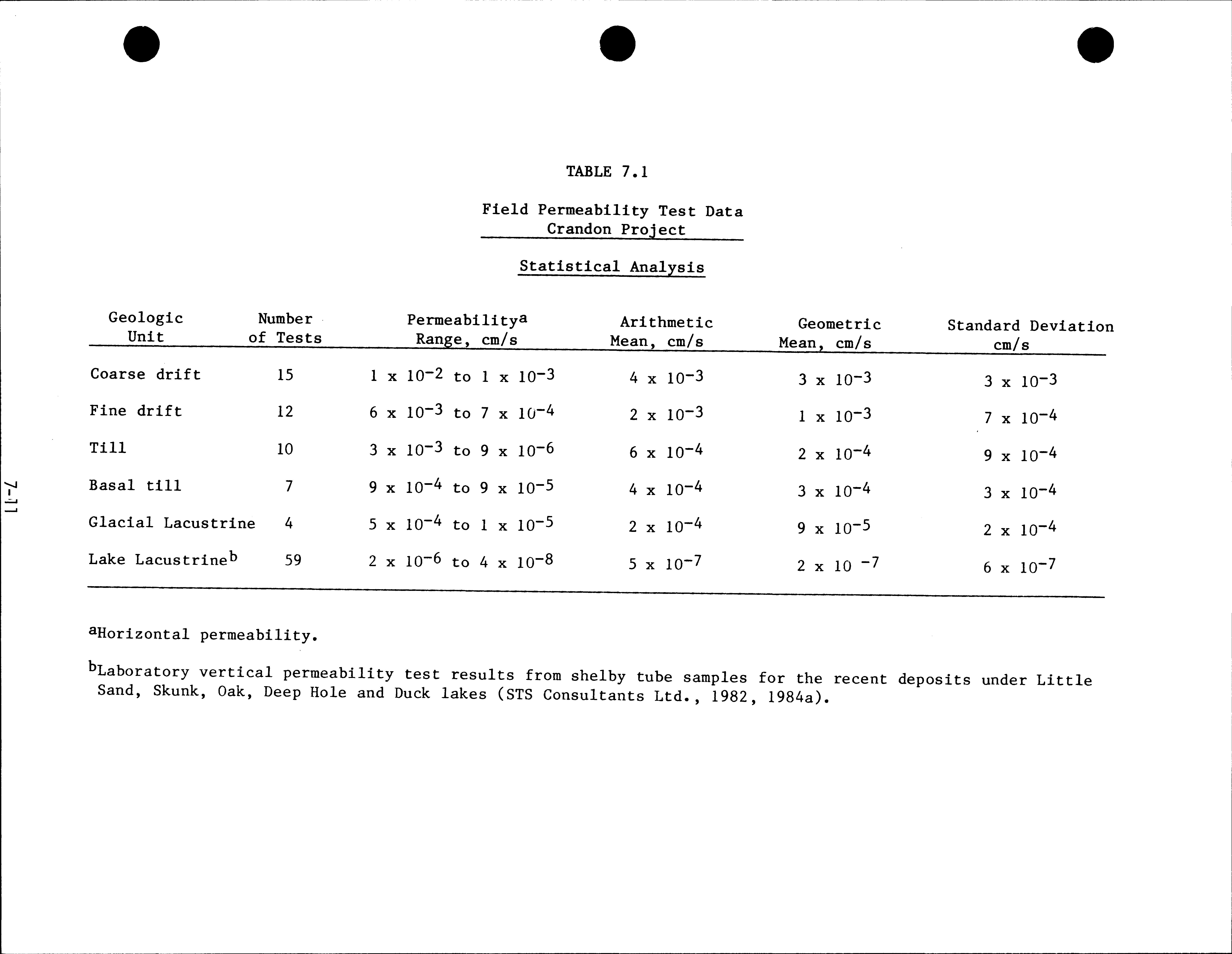 TABLE 7.1

Field Permeability Test Data
Crandon Project

Statistical Analysis

| Geologic Unit | Number of Tests | Permeability$^a$ Range, cm/s | Arithmetic Mean, cm/s | Geometric Mean, cm/s | Standard Deviation cm/s |
|---|---|---|---|---|---|
| Coarse drift | 15 | $1 \times 10^{-2}$ to $1 \times 10^{-3}$ | $4 \times 10^{-3}$ | $3 \times 10^{-3}$ | $3 \times 10^{-3}$ |
| Fine drift | 12 | $6 \times 10^{-3}$ to $7 \times 10^{-4}$ | $2 \times 10^{-3}$ | $1 \times 10^{-3}$ | $7 \times 10^{-4}$ |
| Till | 10 | $3 \times 10^{-3}$ to $9 \times 10^{-6}$ | $6 \times 10^{-4}$ | $2 \times 10^{-4}$ | $9 \times 10^{-4}$ |
| Basal till | 7 | $9 \times 10^{-4}$ to $9 \times 10^{-5}$ | $4 \times 10^{-4}$ | $3 \times 10^{-4}$ | $3 \times 10^{-4}$ |
| Glacial Lacustrine | 4 | $5 \times 10^{-4}$ to $1 \times 10^{-5}$ | $2 \times 10^{-4}$ | $9 \times 10^{-5}$ | $2 \times 10^{-4}$ |
| Lake Lacustrine$^b$ | 59 | $2 \times 10^{-6}$ to $4 \times 10^{-8}$ | $5 \times 10^{-7}$ | $2 \times 10^{-7}$ | $6 \times 10^{-7}$ |

$^a$Horizontal permeability.

$^b$Laboratory vertical permeability test results from shelby tube samples for the recent deposits under Little Sand, Skunk, Oak, Deep Hole and Duck lakes (STS Consultants Ltd., 1982, 1984a).

7-11